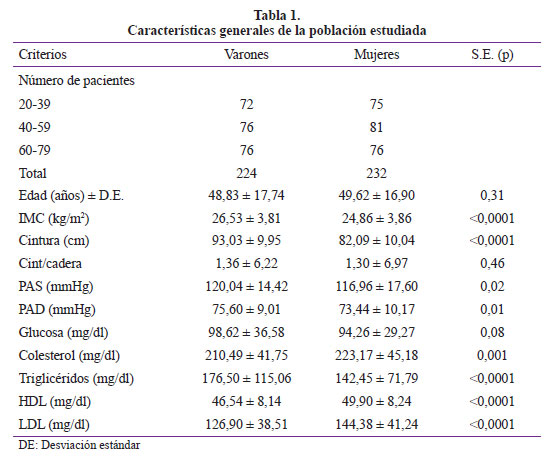 Tabla 1.
Características generales de la población estudiada

| Criterios | Varones | Mujeres | S.E. (p) |
|---|---|---|---|
| Número de pacientes | | | |
| 20-39 | 72 | 75 | |
| 40-59 | 76 | 81 | |
| 60-79 | 76 | 76 | |
| Total | 224 | 232 | |
| Edad (años) ± D.E. | 48,83 ± 17,74 | 49,62 ± 16,90 | 0,31 |
| IMC (kg/m$^2$) | 26,53 ± 3,81 | 24,86 ± 3,86 | <0,0001 |
| Cintura (cm) | 93,03 ± 9,95 | 82,09 ± 10,04 | <0,0001 |
| Cint/cadera | 1,36 ± 6,22 | 1,30 ± 6,97 | 0,46 |
| PAS (mmHg) | 120,04 ± 14,42 | 116,96 ± 17,60 | 0,02 |
| PAD (mmHg) | 75,60 ± 9,01 | 73,44 ± 10,17 | 0,01 |
| Glucosa (mg/dl) | 98,62 ± 36,58 | 94,26 ± 29,27 | 0,08 |
| Colesterol (mg/dl) | 210,49 ± 41,75 | 223,17 ± 45,18 | 0,001 |
| Triglicéridos (mg/dl) | 176,50 ± 115,06 | 142,45 ± 71,79 | <0,0001 |
| HDL (mg/dl) | 46,54 ± 8,14 | 49,90 ± 8,24 | <0,0001 |
| LDL (mg/dl) | 126,90 ± 38,51 | 144,38 ± 41,24 | <0,0001 |

DE: Desviación estándar